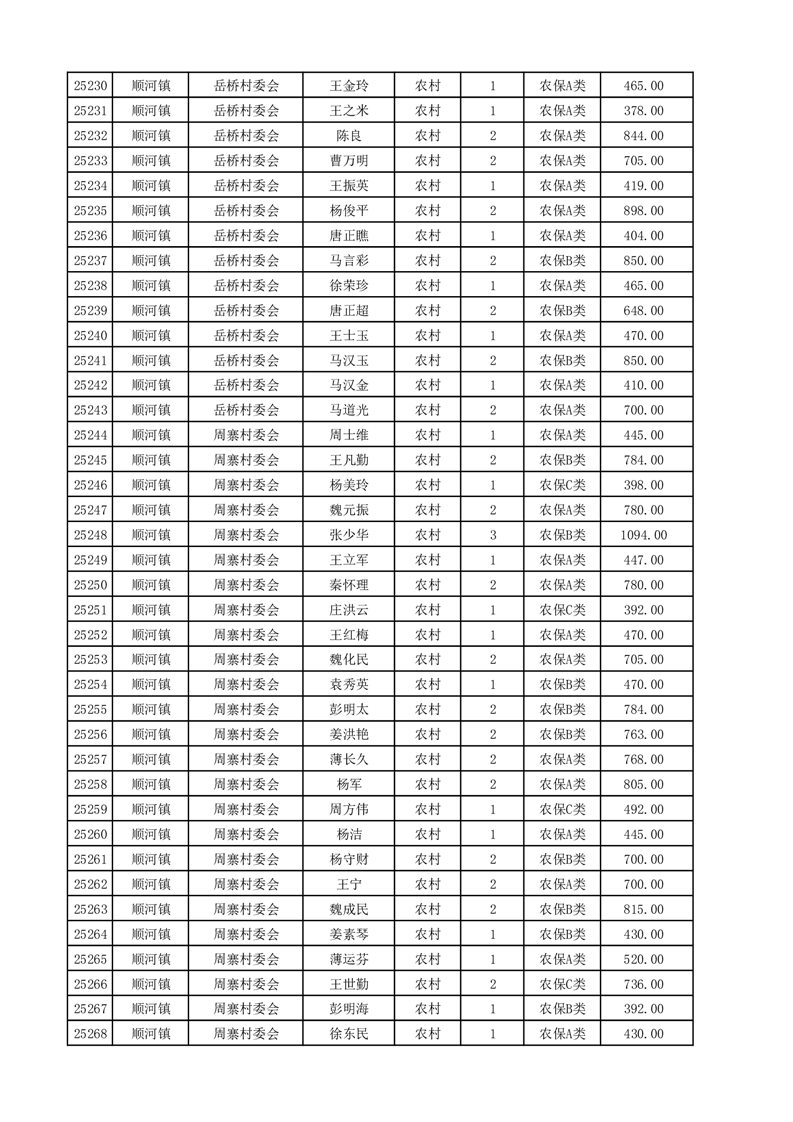 | 25230 | 顺河镇 | 岳桥村委会 | 王金玲 | 农村 | 1 | 农保A类 | 465.00 |
|---|---|---|---|---|---|---|---|
| 25231 | 顺河镇 | 岳桥村委会 | 王之米 | 农村 | 1 | 农保A类 | 378.00 |
| 25232 | 顺河镇 | 岳桥村委会 | 陈良 | 农村 | 2 | 农保A类 | 844.00 |
| 25233 | 顺河镇 | 岳桥村委会 | 曹万明 | 农村 | 2 | 农保A类 | 705.00 |
| 25234 | 顺河镇 | 岳桥村委会 | 王振英 | 农村 | 1 | 农保A类 | 419.00 |
| 25235 | 顺河镇 | 岳桥村委会 | 杨俊平 | 农村 | 2 | 农保A类 | 898.00 |
| 25236 | 顺河镇 | 岳桥村委会 | 唐正瞧 | 农村 | 1 | 农保A类 | 404.00 |
| 25237 | 顺河镇 | 岳桥村委会 | 马言彩 | 农村 | 2 | 农保B类 | 850.00 |
| 25238 | 顺河镇 | 岳桥村委会 | 徐荣珍 | 农村 | 1 | 农保A类 | 465.00 |
| 25239 | 顺河镇 | 岳桥村委会 | 唐正超 | 农村 | 2 | 农保B类 | 648.00 |
| 25240 | 顺河镇 | 岳桥村委会 | 王士玉 | 农村 | 1 | 农保A类 | 470.00 |
| 25241 | 顺河镇 | 岳桥村委会 | 马汉玉 | 农村 | 2 | 农保B类 | 850.00 |
| 25242 | 顺河镇 | 岳桥村委会 | 马汉金 | 农村 | 1 | 农保A类 | 410.00 |
| 25243 | 顺河镇 | 岳桥村委会 | 马道光 | 农村 | 2 | 农保A类 | 700.00 |
| 25244 | 顺河镇 | 周寨村委会 | 周士维 | 农村 | 1 | 农保A类 | 445.00 |
| 25245 | 顺河镇 | 周寨村委会 | 王凡勤 | 农村 | 2 | 农保B类 | 784.00 |
| 25246 | 顺河镇 | 周寨村委会 | 杨美玲 | 农村 | 1 | 农保C类 | 398.00 |
| 25247 | 顺河镇 | 周寨村委会 | 魏元振 | 农村 | 2 | 农保A类 | 780.00 |
| 25248 | 顺河镇 | 周寨村委会 | 张少华 | 农村 | 3 | 农保B类 | 1094.00 |
| 25249 | 顺河镇 | 周寨村委会 | 王立军 | 农村 | 1 | 农保A类 | 447.00 |
| 25250 | 顺河镇 | 周寨村委会 | 秦怀理 | 农村 | 2 | 农保A类 | 780.00 |
| 25251 | 顺河镇 | 周寨村委会 | 庄洪云 | 农村 | 1 | 农保C类 | 392.00 |
| 25252 | 顺河镇 | 周寨村委会 | 王红梅 | 农村 | 1 | 农保A类 | 470.00 |
| 25253 | 顺河镇 | 周寨村委会 | 魏化民 | 农村 | 2 | 农保A类 | 705.00 |
| 25254 | 顺河镇 | 周寨村委会 | 袁秀英 | 农村 | 1 | 农保B类 | 470.00 |
| 25255 | 顺河镇 | 周寨村委会 | 彭明太 | 农村 | 2 | 农保B类 | 784.00 |
| 25256 | 顺河镇 | 周寨村委会 | 姜洪艳 | 农村 | 2 | 农保B类 | 763.00 |
| 25257 | 顺河镇 | 周寨村委会 | 薄长久 | 农村 | 2 | 农保A类 | 768.00 |
| 25258 | 顺河镇 | 周寨村委会 | 杨军 | 农村 | 2 | 农保A类 | 805.00 |
| 25259 | 顺河镇 | 周寨村委会 | 周方伟 | 农村 | 1 | 农保C类 | 492.00 |
| 25260 | 顺河镇 | 周寨村委会 | 杨洁 | 农村 | 1 | 农保A类 | 445.00 |
| 25261 | 顺河镇 | 周寨村委会 | 杨守财 | 农村 | 2 | 农保B类 | 700.00 |
| 25262 | 顺河镇 | 周寨村委会 | 王宁 | 农村 | 2 | 农保A类 | 700.00 |
| 25263 | 顺河镇 | 周寨村委会 | 魏成民 | 农村 | 2 | 农保B类 | 815.00 |
| 25264 | 顺河镇 | 周寨村委会 | 姜素琴 | 农村 | 1 | 农保B类 | 430.00 |
| 25265 | 顺河镇 | 周寨村委会 | 薄运芬 | 农村 | 1 | 农保A类 | 520.00 |
| 25266 | 顺河镇 | 周寨村委会 | 王世勤 | 农村 | 2 | 农保C类 | 736.00 |
| 25267 | 顺河镇 | 周寨村委会 | 彭明海 | 农村 | 1 | 农保B类 | 392.00 |
| 25268 | 顺河镇 | 周寨村委会 | 徐东民 | 农村 | 1 | 农保A类 | 430.00 |